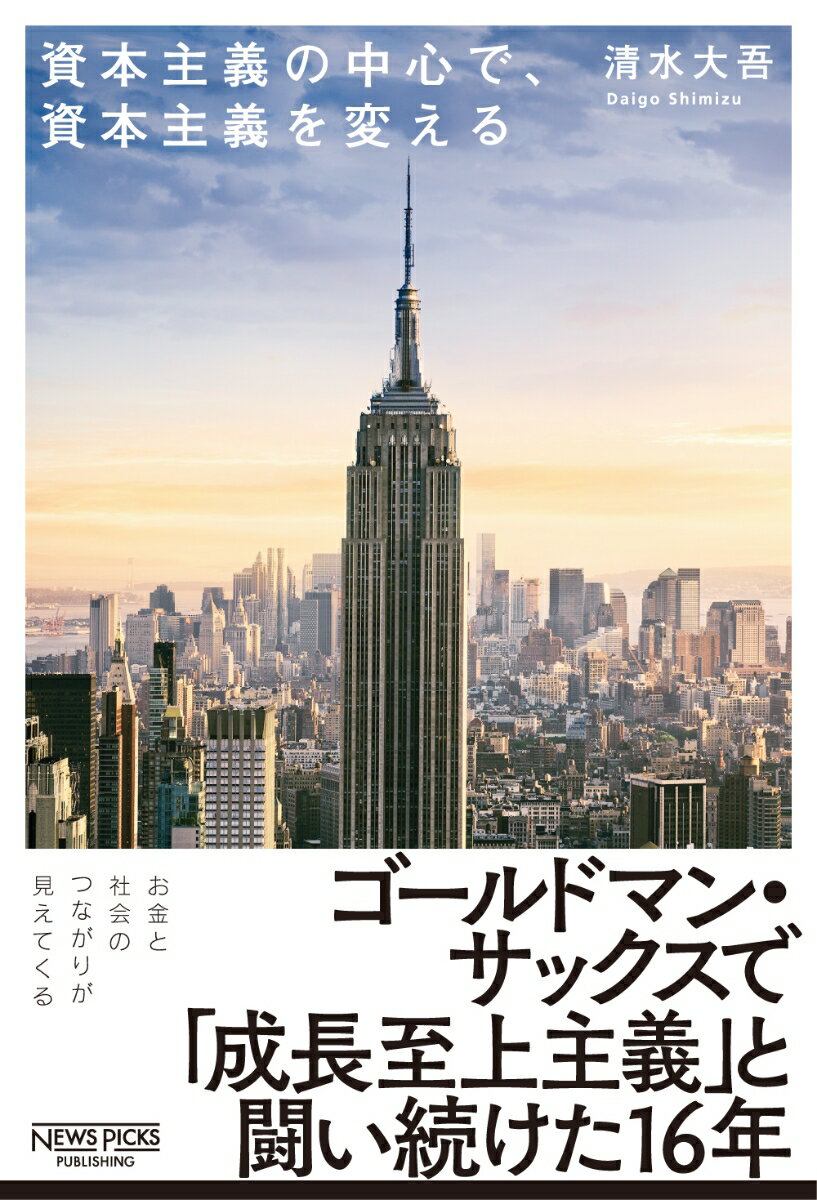 資本主義の中心で、
資本主義を変える

清水大吾
Daigo Shimizu

お金と
社会の
つながりが
見えてくる

ゴールドマン・
サックスで
「成長至上主義」と
闘い続けた16年

NEWS PICKS
PUBLISHING